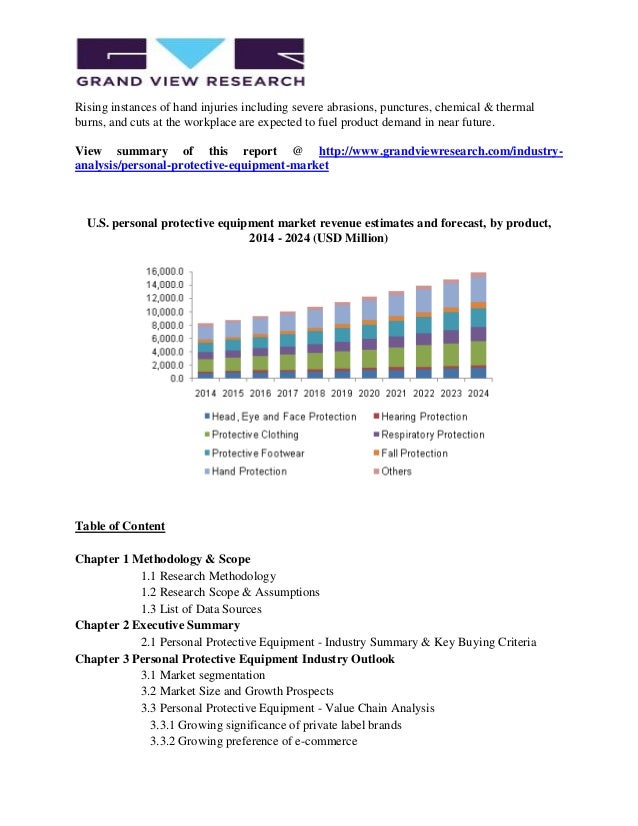 GRAND VIEW RESEARCH

Rising instances of hand injuries including severe abrasions, punctures, chemical & thermal burns, and cuts at the workplace are expected to fuel product demand in near future.

View summary of this report @ http://www.grandviewresearch.com/industry-analysis/personal-protective-equipment-market

U.S. personal protective equipment market revenue estimates and forecast, by product, 2014 - 2024 (USD Million)

16,000.0
14,000.0
12,000.0
10,000.0
8,000.0
6,000.0
4,000.0
2,000.0
0.0

2014 2015 2016 2017 2018 2019 2020 2021 2022 2023 2024

Head, Eye and Face Protection
Hearing Protection
Protective Clothing
Respiratory Protection
Protective Footwear
Fall Protection
Hand Protection
Others

Table of Content

Chapter 1 Methodology & Scope
1.1 Research Methodology
1.2 Research Scope & Assumptions
1.3 List of Data Sources
Chapter 2 Executive Summary
2.1 Personal Protective Equipment - Industry Summary & Key Buying Criteria
Chapter 3 Personal Protective Equipment Industry Outlook
3.1 Market segmentation
3.2 Market Size and Growth Prospects
3.3 Personal Protective Equipment - Value Chain Analysis
3.3.1 Growing significance of private label brands
3.3.2 Growing preference of e-commerce